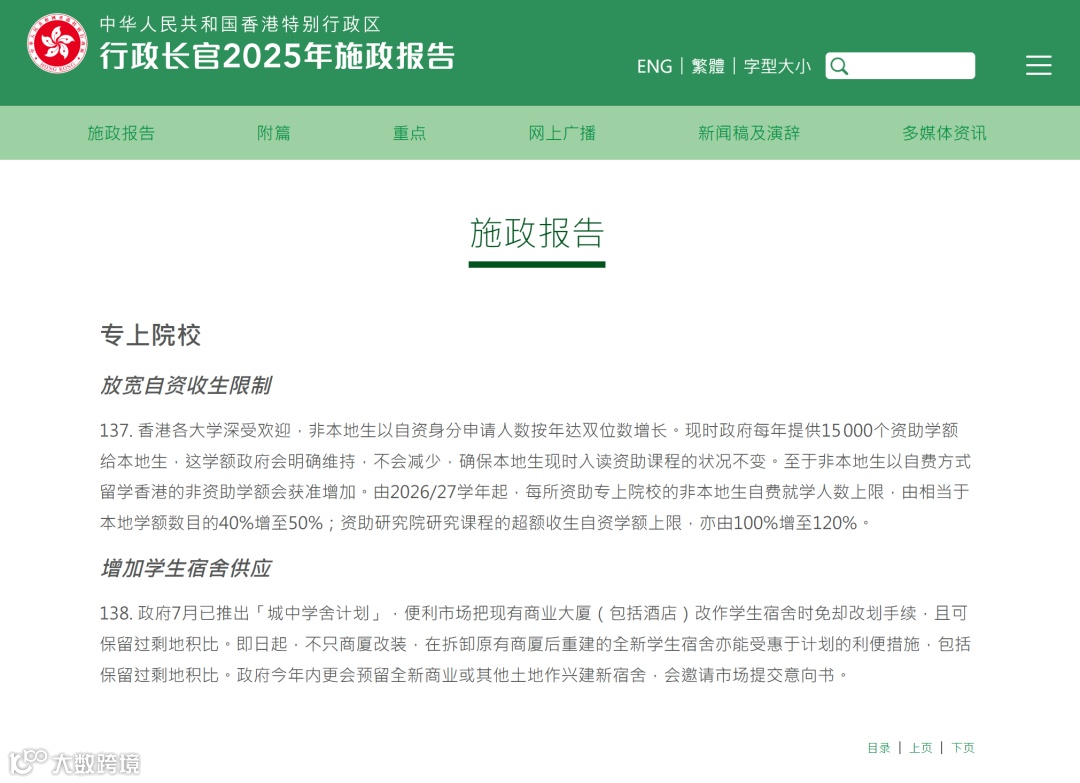 中华人民共和国香港特别行政区
行政长官2025年施政报告

ENG | 繁體 | 字型大小

施政报告　附篇　重点　网上广播　新闻稿及演辞　多媒体资讯

施政报告

专上院校

放宽自资收生限制

137. 香港各大学深受欢迎，非本地生以自资身分申请人数按年达双位数增长。现时政府每年提供15 000个资助学额给本地生，这学额政府会明确维持，不会减少，确保本地生现时入读资助课程的状况不变。至于非本地生以自费方式留学香港的非资助学额会获准增加。由2026/27学年起，每所资助专上院校的非本地生自费就学人数上限，由相当于本地学额数目的40%增至50%；资助研究院研究课程的超额收生自资学额上限，亦由100%增至120%。

增加学生宿舍供应

138. 政府7月已推出「城中学舍计划」，便利市场把现有商业大厦（包括酒店）改作学生宿舍时免却改划手续，且可保留过剩地积比。即日起，不只商厦改装，在拆卸原有商厦后重建的全新学生宿舍亦能受惠于计划的利便措施，包括保留过剩地积比。政府今年内更会预留全新商业或其他土地作兴建新宿舍，会邀请市场提交意向书。

目录 | 上页 | 下页

大数跨境